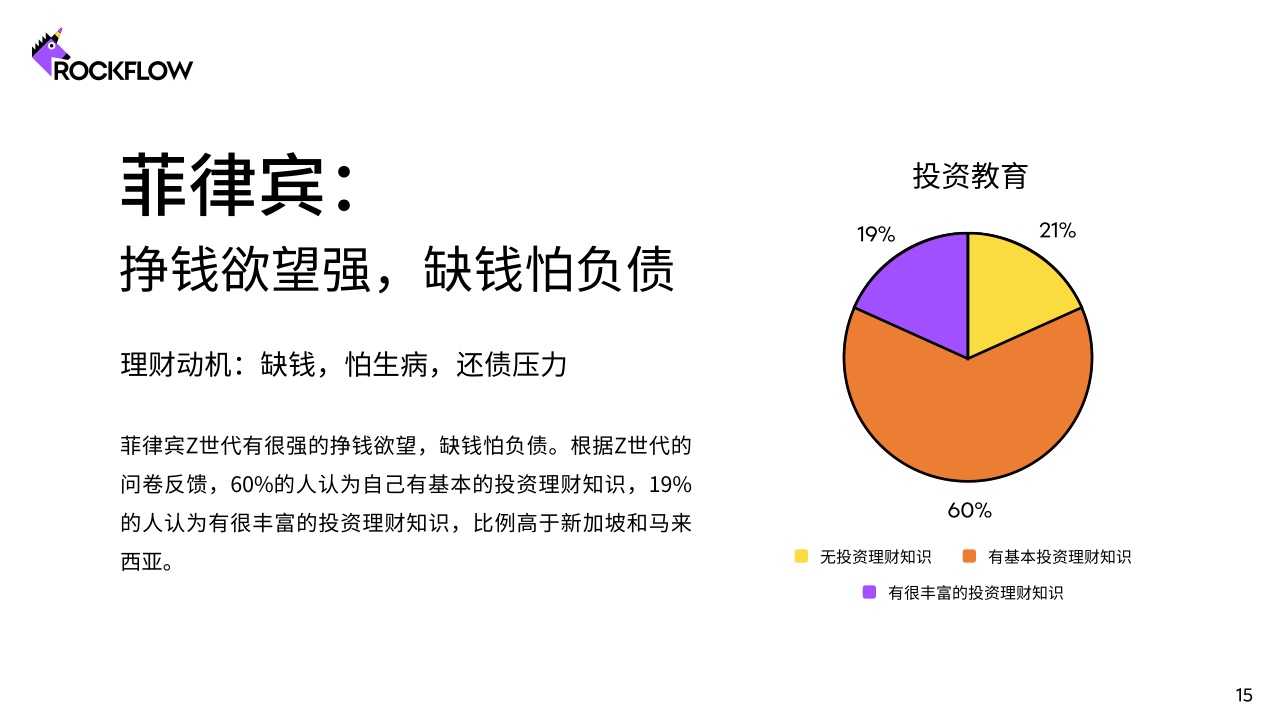 ROCKFLOW

菲律宾：

挣钱欲望强，缺钱怕负债

理财动机：缺钱，怕生病，还债压力

菲律宾Z世代有很强的挣钱欲望，缺钱怕负债。根据Z世代的问卷反馈，60%的人认为自己有基本的投资理财知识，19%的人认为有很丰富的投资理财知识，比例高于新加坡和马来西亚。

投资教育

19%

21%

60%

无投资理财知识 有基本投资理财知识

有很丰富的投资理财知识

15